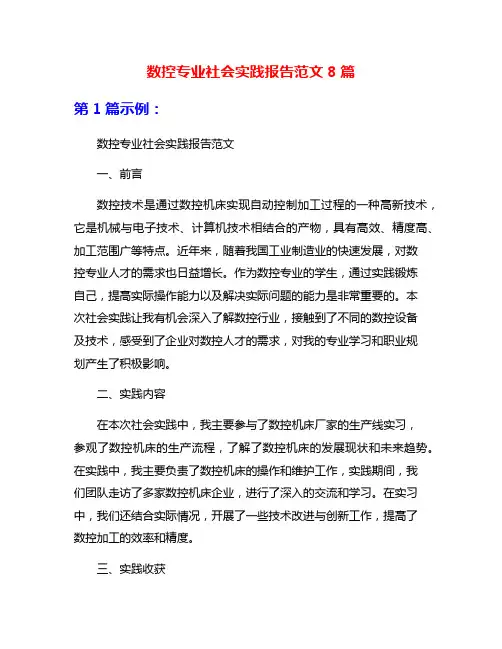 数控专业社会实践报告范文 8 篇

第 1 篇示例：

数控专业社会实践报告范文

一、前言

数控技术是通过数控机床实现自动控制加工过程的一种高新技术，它是机械与电子技术、计算机技术相结合的产物，具有高效、精度高、加工范围广等特点。近年来，随着我国工业制造业的快速发展，对数控专业人才的需求也日益增长。作为数控专业的学生，通过实践锻炼自己，提高实际操作能力以及解决实际问题的能力是非常重要的。本次社会实践让我有机会深入了解数控行业，接触到了不同的数控设备及技术，感受到了企业对数控人才的需求，对我的专业学习和职业规划产生了积极影响。

二、实践内容

在本次社会实践中，我主要参与了数控机床厂家的生产线实习，参观了数控机床的生产流程，了解了数控机床的发展现状和未来趋势。在实践中，我主要负责了数控机床的操作和维护工作，实践期间，我们团队走访了多家数控机床企业，进行了深入的交流和学习。在实习中，我们还结合实际情况，开展了一些技术改进与创新工作，提高了数控加工的效率和精度。

三、实践收获